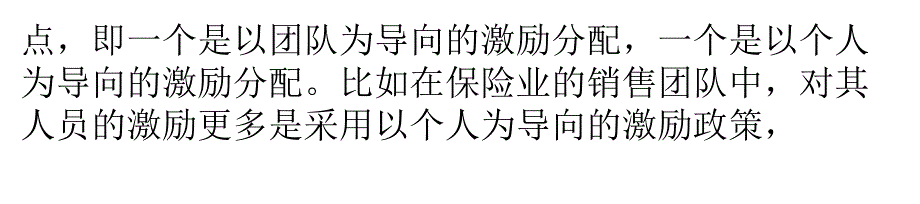 点，即一个是以团队为导向的激励分配，一个是以个人为导向的激励分配。比如在保险业的销售团队中，对其人员的激励更多是采用以个人为导向的激励政策，